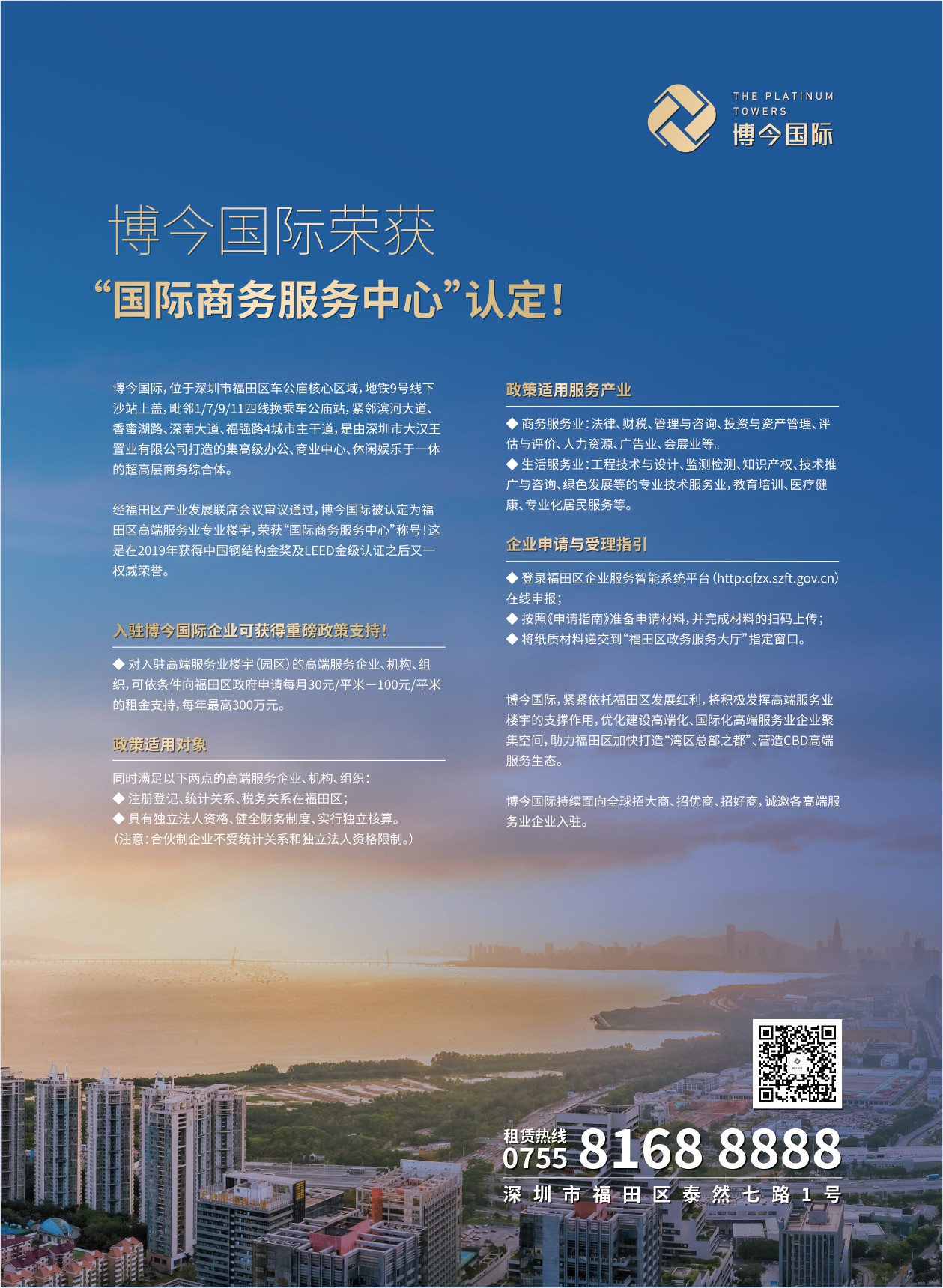 THE PLATINUM TOWERS
博今国际

博今国际荣获
“国际商务服务中心”认定！

博今国际，位于深圳市福田区车公庙核心区域，地铁9号线下沙站上盖，毗邻1/7/9/11四线换乘车公庙站，紧邻滨河大道、香蜜湖路、深南大道、福强路4城市主干道，是由深圳市大汉王置业有限公司打造的集高级办公、商业中心、休闲娱乐于一体的超高层商务综合体。

经福田区产业发展联席会议审议通过，博今国际被认定为福田区高端服务业专业楼宇，荣获“国际商务服务中心”称号！这是在2019年获得中国钢结构金奖及LEED金级认证之后又一权威荣誉。

入驻博今国际企业可获得重磅政策支持！

◆ 对入驻高端服务业楼宇（园区）的高端服务企业、机构、组织，可依条件向福田区政府申请每月30元/平米－100元/平米的租金支持，每年最高300万元。

政策适用对象

同时满足以下两点的高端服务企业、机构、组织：
◆ 注册登记、统计关系、税务关系在福田区；
◆ 具有独立法人资格、健全财务制度、实行独立核算。
（注意：合伙制企业不受统计关系和独立法人资格限制。）

政策适用服务产业

◆ 商务服务业：法律、财税、管理与咨询、投资与资产管理、评估与评价、人力资源、广告业、会展业等。
◆ 生活服务业：工程技术与设计、监测检测、知识产权、技术推广与咨询、绿色发展等的专业技术服务业，教育培训、医疗健康、专业化居民服务等。

企业申请与受理指引

◆ 登录福田区企业服务智能系统平台（http:qfzx.szft.gov.cn）在线申报；
◆ 按照《申请指南》准备申请材料，并完成材料的扫码上传；
◆ 将纸质材料递交到“福田区政务服务大厅”指定窗口。

博今国际，紧紧依托福田区发展红利，将积极发挥高端服务业楼宇的支撑作用，优化建设高端化、国际化高端服务业企业聚集空间，助力福田区加快打造“湾区总部之都”、营造CBD高端服务生态。

博今国际持续面向全球招大商、招优商、招好商，诚邀各高端服务业企业入驻。

租赁热线
0755 8168 8888
深圳市福田区泰然七路1号